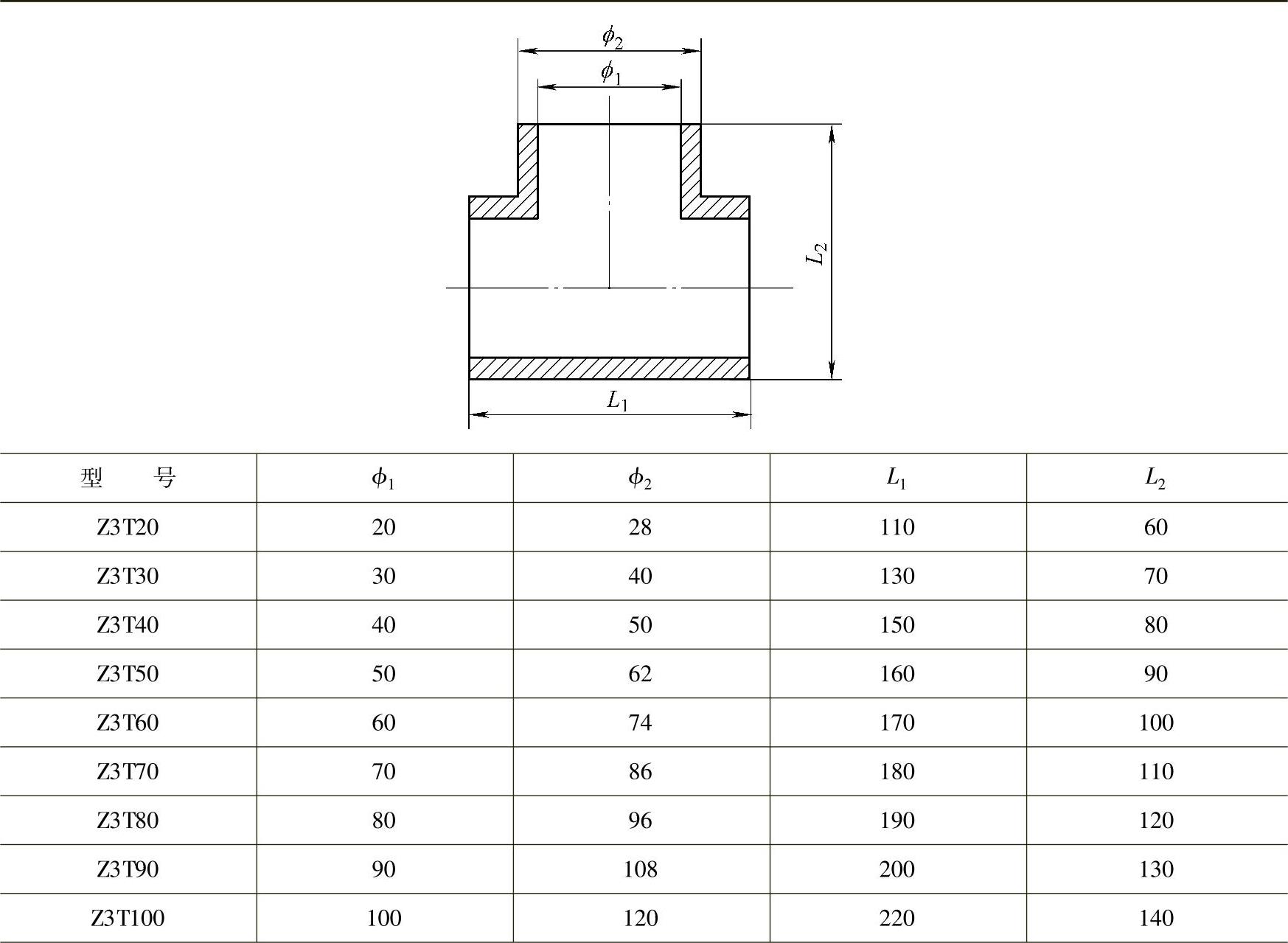 $\phi_2$

$\phi_1$

$L_2$

$L_1$

| 型　　号 | $\phi_1$ | $\phi_2$ | $L_1$ | $L_2$ |
|---|---|---|---|---|
| Z3T20 | 20 | 28 | 110 | 60 |
| Z3T30 | 30 | 40 | 130 | 70 |
| Z3T40 | 40 | 50 | 150 | 80 |
| Z3T50 | 50 | 62 | 160 | 90 |
| Z3T60 | 60 | 74 | 170 | 100 |
| Z3T70 | 70 | 86 | 180 | 110 |
| Z3T80 | 80 | 96 | 190 | 120 |
| Z3T90 | 90 | 108 | 200 | 130 |
| Z3T100 | 100 | 120 | 220 | 140 |